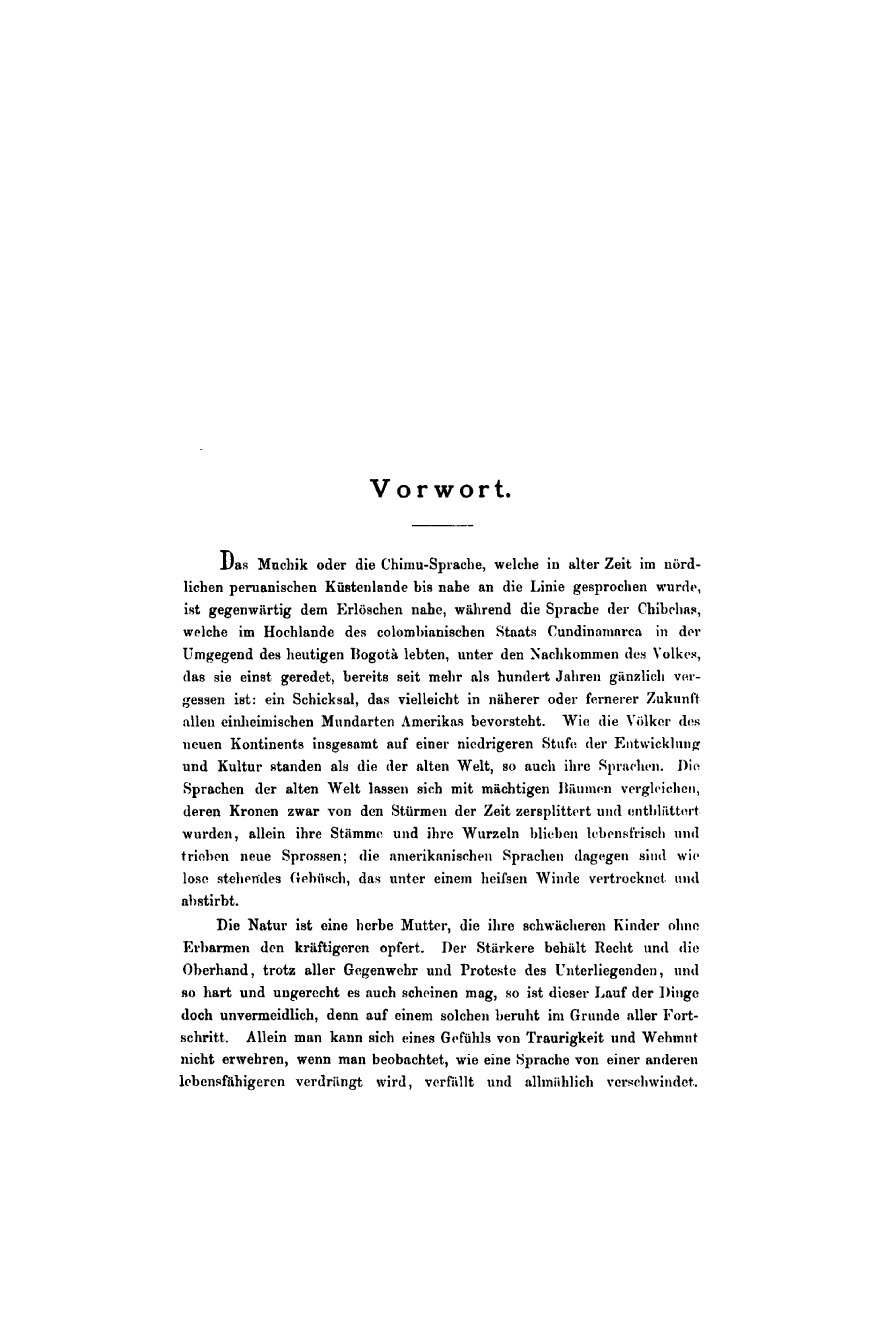 Vorwort.

Das Muchik oder die Chimu-Sprache, welche in alter Zeit im nördlichen peruanischen Küstenlande bis nahe an die Linie gesprochen wurde, ist gegenwärtig dem Erlöschen nahe, während die Sprache der Chibchas, welche im Hochlande des colombianischen Staats Cundinamarca in der Umgegend des heutigen Bogotà lebten, unter den Nachkommen des Volkes, das sie einst geredet, bereits seit mehr als hundert Jahren gänzlich vergessen ist: ein Schicksal, das vielleicht in näherer oder fernerer Zukunft allen einheimischen Mundarten Amerikas bevorsteht. Wie die Völker des neuen Kontinents insgesamt auf einer niedrigeren Stufe der Entwicklung und Kultur standen als die der alten Welt, so auch ihre Sprachen. Die Sprachen der alten Welt lassen sich mit mächtigen Bäumen vergleichen, deren Kronen zwar von den Stürmen der Zeit zersplittert und entblättert wurden, allein ihre Stämme und ihre Wurzeln blieben lebensfrisch und trieben neue Sprossen; die amerikanischen Sprachen dagegen sind wie lose stehendes Gebüsch, das unter einem heifsen Winde vertrocknet und abstirbt.

Die Natur ist eine herbe Mutter, die ihre schwächeren Kinder ohne Erbarmen den kräftigeren opfert. Der Stärkere behält Recht und die Oberhand, trotz aller Gegenwehr und Proteste des Unterliegenden, und so hart und ungerecht es auch scheinen mag, so ist dieser Lauf der Dinge doch unvermeidlich, denn auf einem solchen beruht im Grunde aller Fortschritt. Allein man kann sich eines Gefühls von Traurigkeit und Wehmut nicht erwehren, wenn man beobachtet, wie eine Sprache von einer anderen lebensfähigeren verdrängt wird, verfällt und allmählich verschwindet.